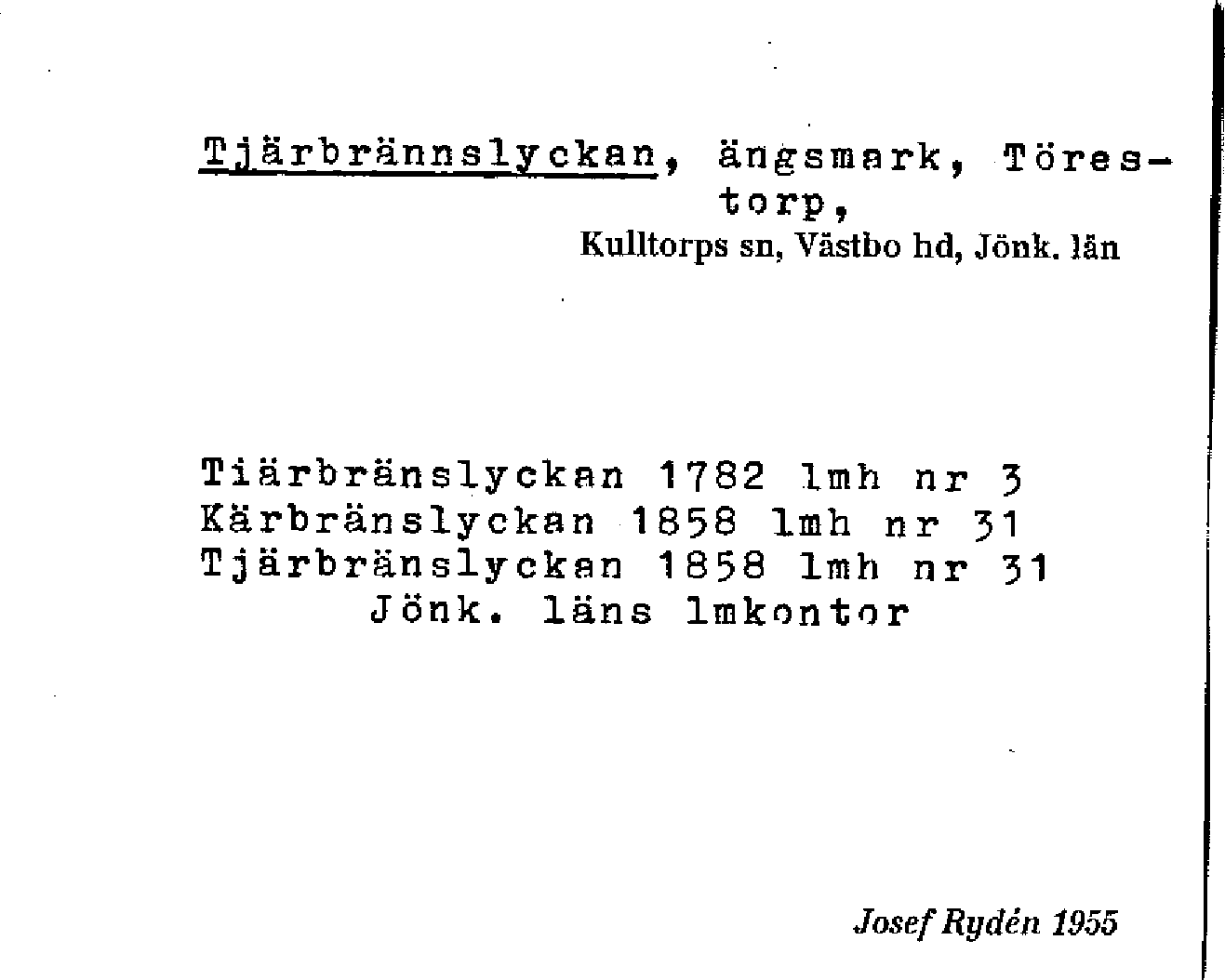 Tjärbrännslyckan, ängsmark, Törestorp,
Kulltorps sn, Västbo hd, Jönk. län

Tiärbränslyckan 1782 lmh nr 3
Kärbränslyckan 1858 lmh nr 31
Tjärbränslyckan 1858 lmh nr 31
Jönk. läns lmkontor

Josef Rydén 1955